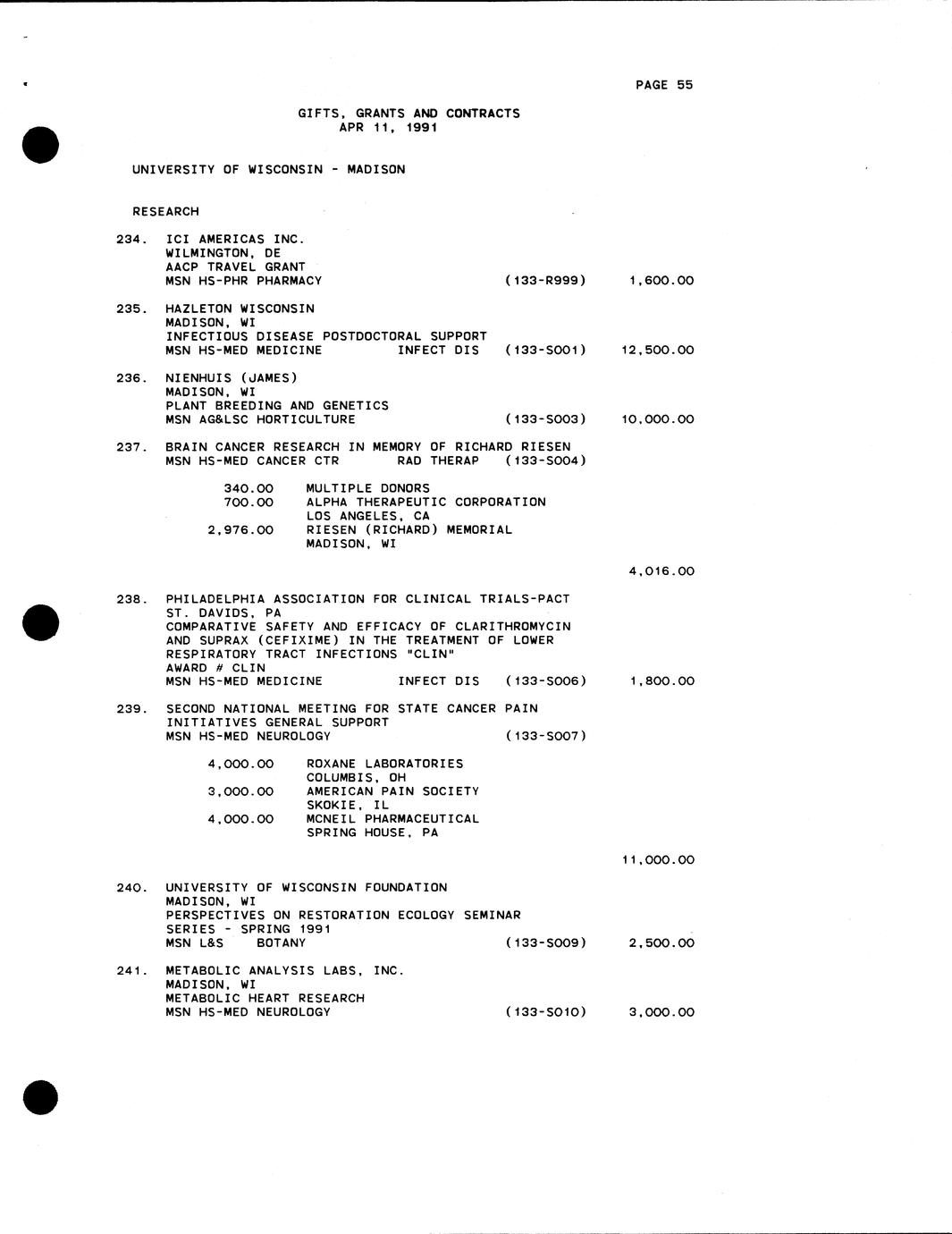 PAGE 55

GIFTS, GRANTS AND CONTRACTS
APR 11, 1991

UNIVERSITY OF WISCONSIN - MADISON

RESEARCH

234. ICI AMERICAS INC.
WILMINGTON, DE
AACP TRAVEL GRANT
MSN HS-PHR PHARMACY (133-R999) 1,600.00

235. HAZLETON WISCONSIN
MADISON, WI
INFECTIOUS DISEASE POSTDOCTORAL SUPPORT
MSN HS-MED MEDICINE INFECT DIS (133-S001) 12,500.00

236. NIENHUIS (JAMES)
MADISON, WI
PLANT BREEDING AND GENETICS
MSN AG&LSC HORTICULTURE (133-S003) 10,000.00

237. BRAIN CANCER RESEARCH IN MEMORY OF RICHARD RIESEN
MSN HS-MED CANCER CTR RAD THERAP (133-S004)

340.00 MULTIPLE DONORS
700.00 ALPHA THERAPEUTIC CORPORATION
LOS ANGELES, CA
2,976.00 RIESEN (RICHARD) MEMORIAL
MADISON, WI

4,016.00

238. PHILADELPHIA ASSOCIATION FOR CLINICAL TRIALS-PACT
ST. DAVIDS, PA
COMPARATIVE SAFETY AND EFFICACY OF CLARITHROMYCIN AND SUPRAX (CEFIXIME) IN THE TREATMENT OF LOWER RESPIRATORY TRACT INFECTIONS "CLIN"
AWARD # CLIN
MSN HS-MED MEDICINE INFECT DIS (133-S006) 1,800.00

239. SECOND NATIONAL MEETING FOR STATE CANCER PAIN INITIATIVES GENERAL SUPPORT
MSN HS-MED NEUROLOGY (133-S007)

4,000.00 ROXANE LABORATORIES
COLUMBIS, OH
3,000.00 AMERICAN PAIN SOCIETY
SKOKIE, IL
4,000.00 MCNEIL PHARMACEUTICAL
SPRING HOUSE, PA

11,000.00

240. UNIVERSITY OF WISCONSIN FOUNDATION
MADISON, WI
PERSPECTIVES ON RESTORATION ECOLOGY SEMINAR SERIES - SPRING 1991
MSN L&S BOTANY (133-S009) 2,500.00

241. METABOLIC ANALYSIS LABS, INC.
MADISON, WI
METABOLIC HEART RESEARCH
MSN HS-MED NEUROLOGY (133-S010) 3,000.00